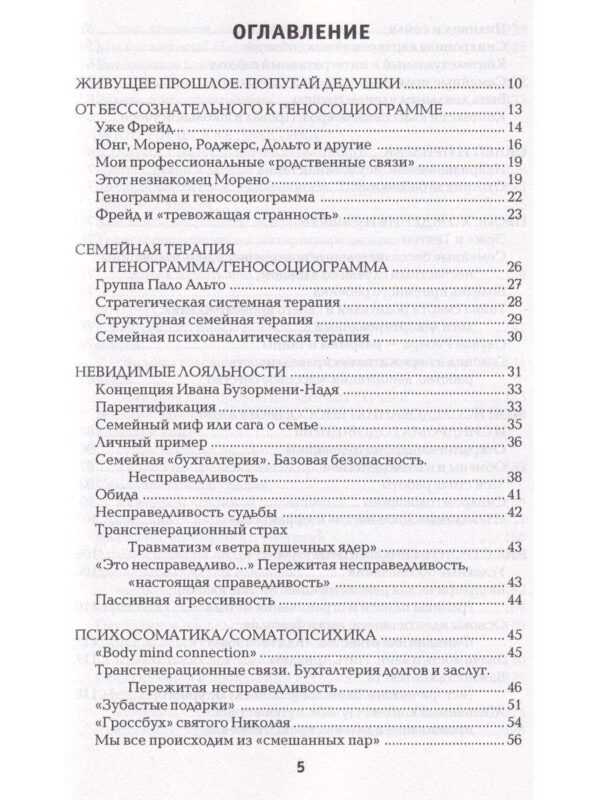 ОГЛАВЛЕНИЕ

ЖИВУЩЕЕ ПРОШЛОЕ. ПОПУГАЙ ДЕДУШКИ 10

ОТ БЕССОЗНАТЕЛЬНОГО К ГЕНОСОЦИОГРАММЕ 13
Уже Фрейд... 14
Юнг, Морено, Роджерс, Дольто и другие 16
Мои профессиональные «родственные связи» 19
Этот незнакомец Морено 19
Генограмма и геносоциограмма 22
Фрейд и «тревожащая странность» 23

СЕМЕЙНАЯ ТЕРАПИЯ
И ГЕНОГРАММА/ГЕНОСОЦИОГРАММА 26
Группа Пало Альто 27
Стратегическая системная терапия 28
Структурная семейная терапия 29
Семейная психоаналитическая терапия 30

НЕВИДИМЫЕ ЛОЯЛЬНОСТИ 31
Концепция Ивана Бузормени-Надя 33
Парентификация 33
Семейный миф или сага о семье 35
Личный пример 36
Семейная «бухгалтерия». Базовая безопасность.
Несправедливость 38
Обида 41
Несправедливость судьбы 42
Трансгенерационный страх
Травматизм «ветра пушечных ядер» 43
«Это несправедливо...» Пережитая несправедливость,
«настоящая справедливость» 43
Пассивная агрессивность 44

ПСИХОСОМАТИКА/СОМАТОПСИХИКА 45
«Body mind connection» 45
Трансгенерационные связи. Бухгалтерия долгов и заслуг.
Пережитая несправедливость 46
«Зубастые подарки» 51
«Гроссбух» святого Николая 54
Мы все происходим из «смешанных пар» 56

5